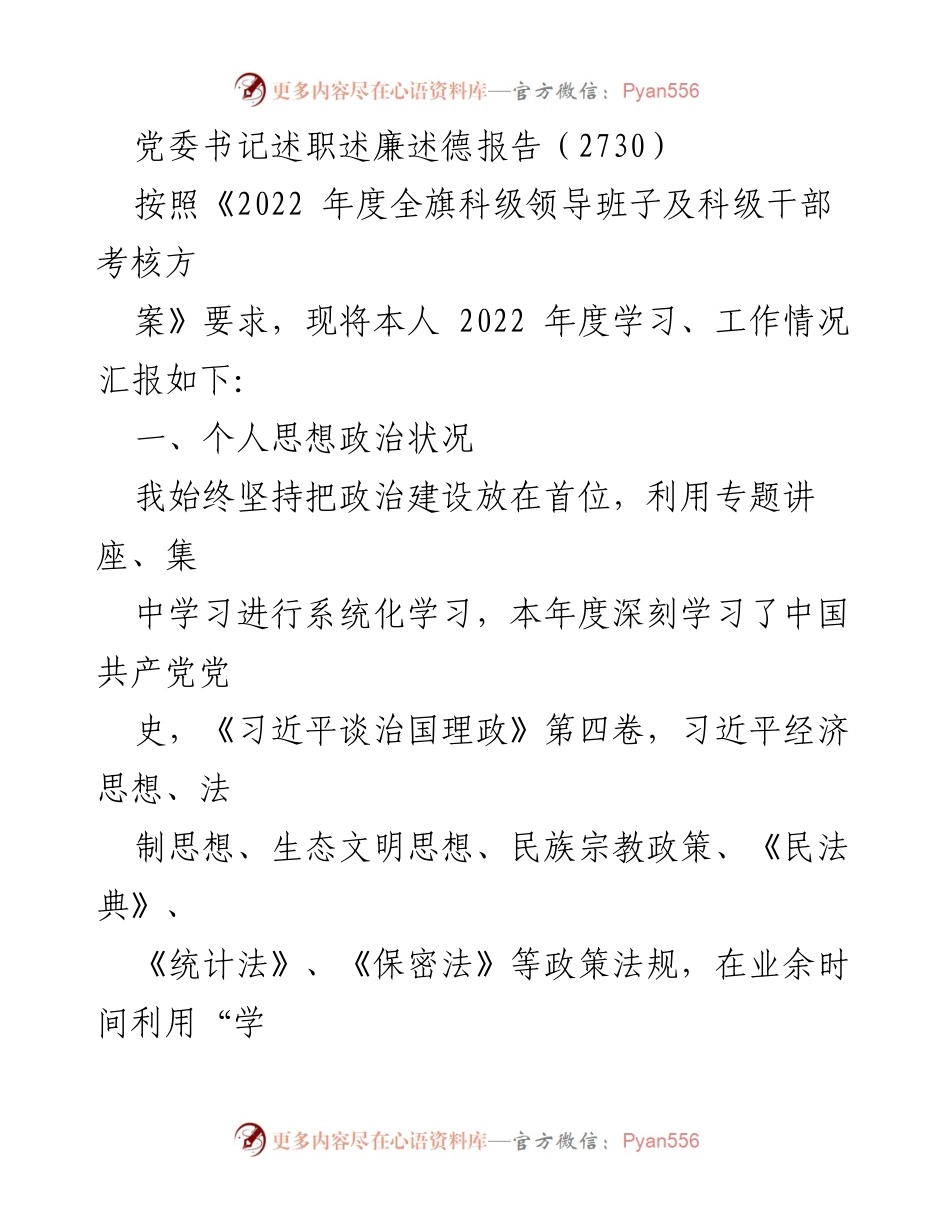 更多内容尽在心语资料库—官方微信：Pyan556

党委书记述职述廉述德报告（2730）

按照《2022 年度全旗科级领导班子及科级干部考核方

案》要求，现将本人 2022 年度学习、工作情况汇报如下:

一、个人思想政治状况

我始终坚持把政治建设放在首位，利用专题讲座、集

中学习进行系统化学习，本年度深刻学习了中国共产党党

史，《习近平谈治国理政》第四卷，习近平经济思想、法

制思想、生态文明思想、民族宗教政策、《民法典》、

《统计法》、《保密法》等政策法规，在业余时间利用“学

更多内容尽在心语资料库—官方微信：Pyan556